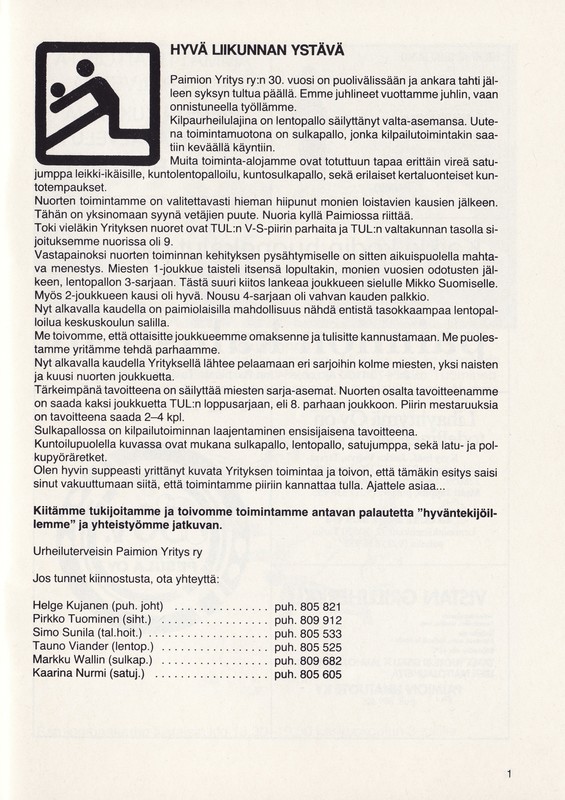 HYVÄ LIIKUNNAN YSTÄVÄ

Paimion Yritys ry:n 30. vuosi on puolivälissään ja ankara tahti jälleen syksyn tultua päällä. Emme juhlineet vuottamme juhlin, vaan onnistuneella työllämme.
Kilpaurheilulajina on lentopallo säilyttänyt valta-asemansa. Uutena toimintamuotona on sulkapallo, jonka kilpailutoimintakin saatiin keväällä käyntiin.
Muita toiminta-alojamme ovat totuttuun tapaa erittäin vireä satujumppa leikki-ikäisille, kuntolentopalloilu, kuntosulkapallo, sekä erilaiset kertaluonteiset kuntotempaukset.
Nuorten toimintamme on valitettavasti hieman hiipunut monien loistavien kausien jälkeen. Tähän on yksinomaan syynä vetäjien puute. Nuoria kyllä Paimiossa riittää.
Toki vieläkin Yrityksen nuoret ovat TUL:n V-S-piirin parhaita ja TUL:n valtakunnan tasolla sijoituksemme nuorissa oli 9.
Vastapainoksi nuorten toiminnan kehityksen pysähtymiselle on sitten aikuispuolella mahtava menestys. Miesten 1-joukkue taisteli itsensä lopultakin, monien vuosien odotusten jälkeen, lentopallon 3-sarjaan. Tästä suuri kiitos lankeaa joukkueen sielulle Mikko Suomiselle. Myös 2-joukkueen kausi oli hyvä. Nousu 4-sarjaan oli vahvan kauden palkkio.
Nyt alkavalla kaudella on paimiolaisilla mahdollisuus nähdä entistä tasokkaampaa lentopalloilua keskuskoulun salilla.
Me toivomme, että ottaisitte joukkueemme omaksenne ja tulisitte kannustamaan. Me puolestamme yritämme tehdä parhaamme.
Nyt alkavalla kaudella Yrityksellä lähtee pelaamaan eri sarjoihin kolme miesten, yksi naisten ja kuusi nuorten joukkuetta.
Tärkeimpänä tavoitteena on säilyttää miesten sarja-asemat. Nuorten osalta tavoitteenamme on saada kaksi joukkuetta TUL:n loppusarjaan, eli 8. parhaan joukkoon. Piirin mestaruuksia on tavoitteena saada 2–4 kpl.
Sulkapallossa on kilpailutoiminnan laajentaminen ensisijaisena tavoitteena.
Kuntoilupuolella kuvassa ovat mukana sulkapallo, lentopallo, satujumppa, sekä latu- ja polkupyöräretket.
Olen hyvin suppeasti yrittänyt kuvata Yrityksen toimintaa ja toivon, että tämäkin esitys saisi sinut vakuuttumaan siitä, että toimintamme piiriin kannattaa tulla. Ajattele asiaa...

Kiitämme tukijoitamme ja toivomme toimintamme antavan palautetta "hyväntekijöillemme" ja yhteistyömme jatkuvan.

Urheiluterveisin Paimion Yritys ry

Jos tunnet kiinnostusta, ota yhteyttä:

Helge Kujanen (puh. joht) ................ puh. 805 821
Pirkko Tuominen (siht.) ................ puh. 809 912
Simo Sunila (tal.hoit.) ................ puh. 805 533
Tauno Viander (lentop.) ................ puh. 805 525
Markku Wallin (sulkap.) ................ puh. 809 682
Kaarina Nurmi (satuj.) ................ puh. 805 605

1